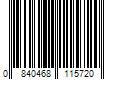 0 840468 115720